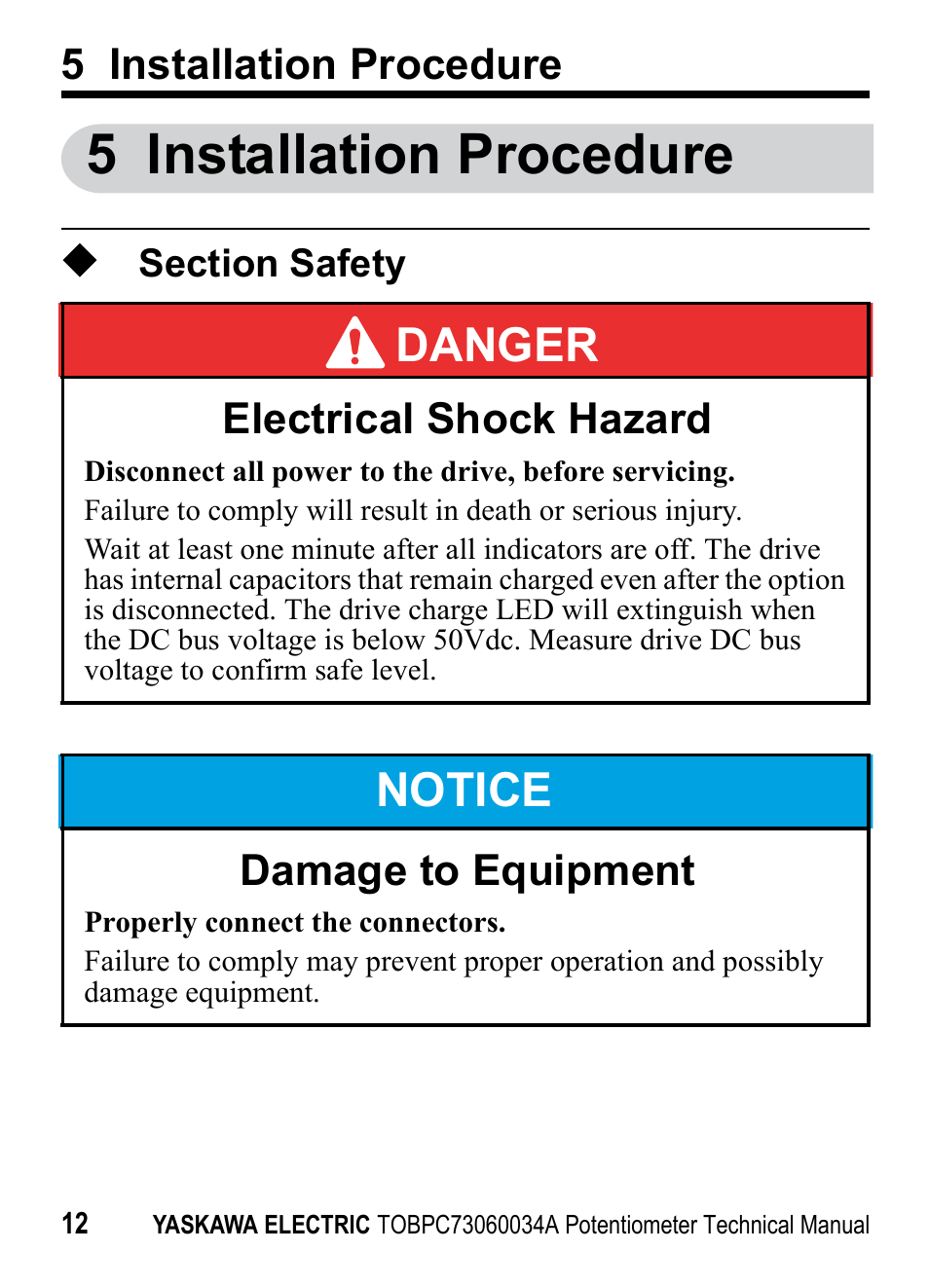 5 Installation Procedure

5 Installation Procedure

◆ Section Safety

DANGER

Electrical Shock Hazard

Disconnect all power to the drive, before servicing.

Failure to comply will result in death or serious injury.

Wait at least one minute after all indicators are off. The drive has internal capacitors that remain charged even after the option is disconnected. The drive charge LED will extinguish when the DC bus voltage is below 50Vdc. Measure drive DC bus voltage to confirm safe level.

NOTICE

Damage to Equipment

Properly connect the connectors.

Failure to comply may prevent proper operation and possibly damage equipment.

12 YASKAWA ELECTRIC TOBPC73060034A Potentiometer Technical Manual